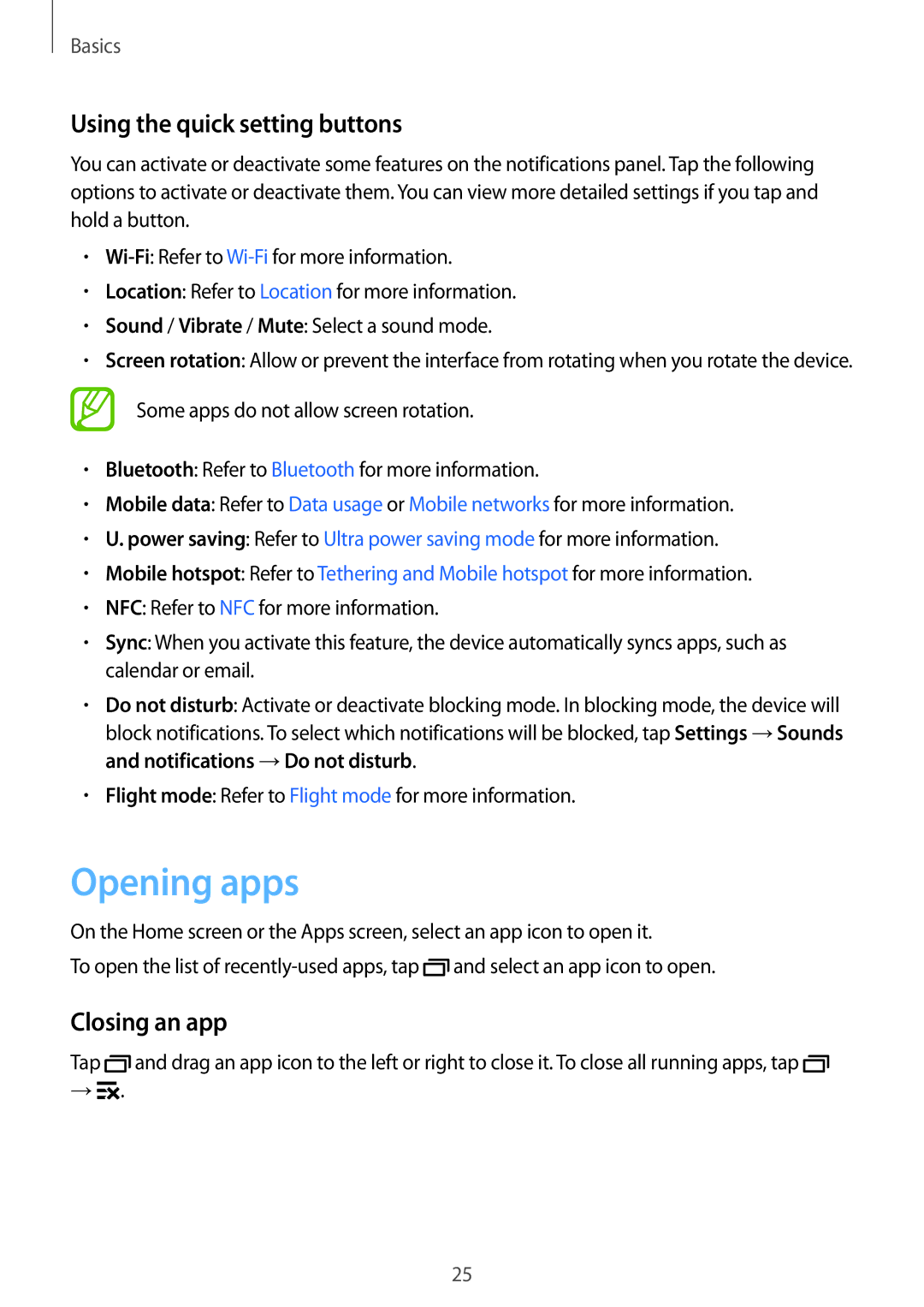 Basics

Using the quick setting buttons

You can activate or deactivate some features on the notifications panel. Tap the following options to activate or deactivate them. You can view more detailed settings if you tap and hold a button.

• Wi-Fi: Refer to Wi-Fi for more information.
• Location: Refer to Location for more information.
• Sound / Vibrate / Mute: Select a sound mode.
• Screen rotation: Allow or prevent the interface from rotating when you rotate the device.

Some apps do not allow screen rotation.

• Bluetooth: Refer to Bluetooth for more information.
• Mobile data: Refer to Data usage or Mobile networks for more information.
• U. power saving: Refer to Ultra power saving mode for more information.
• Mobile hotspot: Refer to Tethering and Mobile hotspot for more information.
• NFC: Refer to NFC for more information.
• Sync: When you activate this feature, the device automatically syncs apps, such as calendar or email.
• Do not disturb: Activate or deactivate blocking mode. In blocking mode, the device will block notifications. To select which notifications will be blocked, tap Settings → Sounds and notifications → Do not disturb.
• Flight mode: Refer to Flight mode for more information.

Opening apps

On the Home screen or the Apps screen, select an app icon to open it.

To open the list of recently-used apps, tap and select an app icon to open.

Closing an app

Tap and drag an app icon to the left or right to close it. To close all running apps, tap → .

25